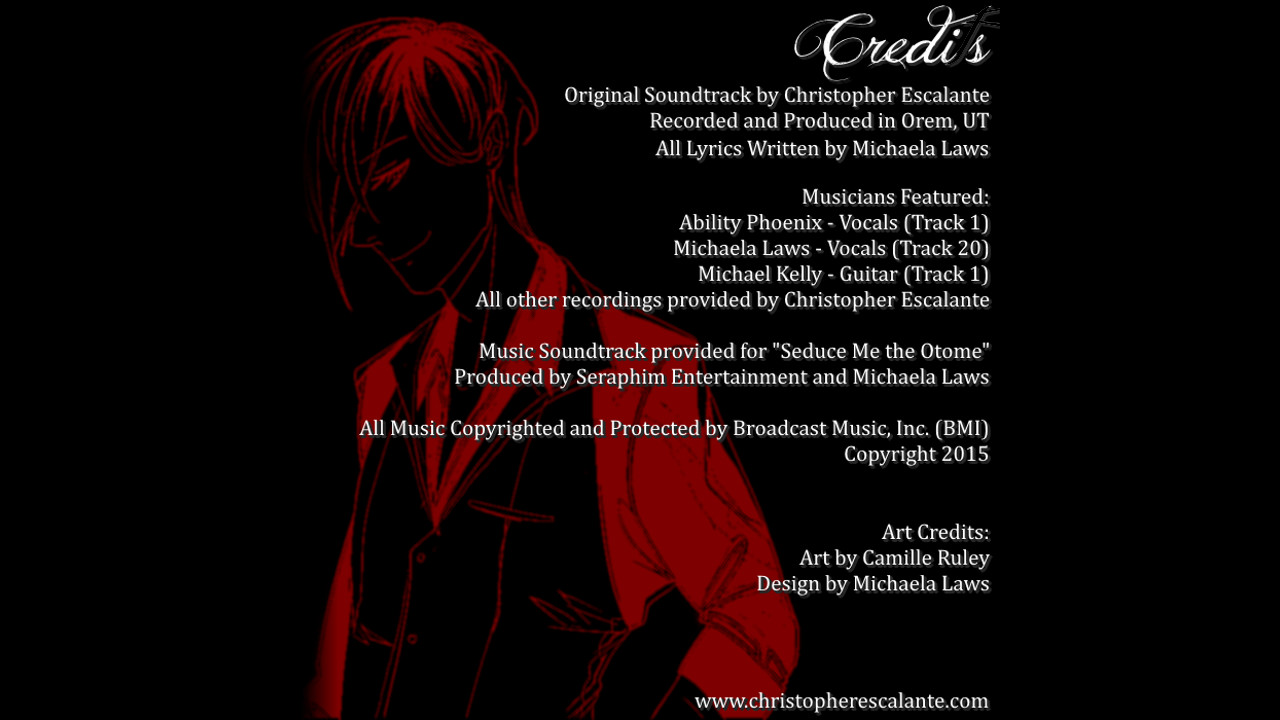 Credits

Original Soundtrack by Christopher Escalante
Recorded and Produced in Orem, UT
All Lyrics Written by Michaela Laws

Musicians Featured:
Ability Phoenix - Vocals (Track 1)
Michaela Laws - Vocals (Track 20)
Michael Kelly - Guitar (Track 1)
All other recordings provided by Christopher Escalante

Music Soundtrack provided for "Seduce Me the Otome"
Produced by Seraphim Entertainment and Michaela Laws

All Music Copyrighted and Protected by Broadcast Music, Inc. (BMI)
Copyright 2015

Art Credits:
Art by Camille Ruley
Design by Michaela Laws

www.christopherescalante.com